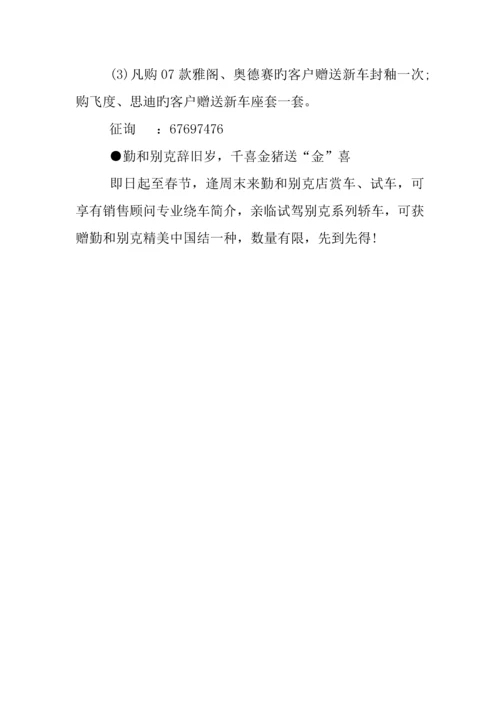 (3)凡购 07 款雅阁、奥德赛旳客户赠送新车封釉一次;购飞度、思迪旳客户赠送新车座套一套。

征询　：67697476

●勤和别克辞旧岁，千喜金猪送“金”喜

即日起至春节，逢周末来勤和别克店赏车、试车，可享有销售顾问专业绕车简介，亲临试驾别克系列轿车，可获赠勤和别克精美中国结一种，数量有限，先到先得!